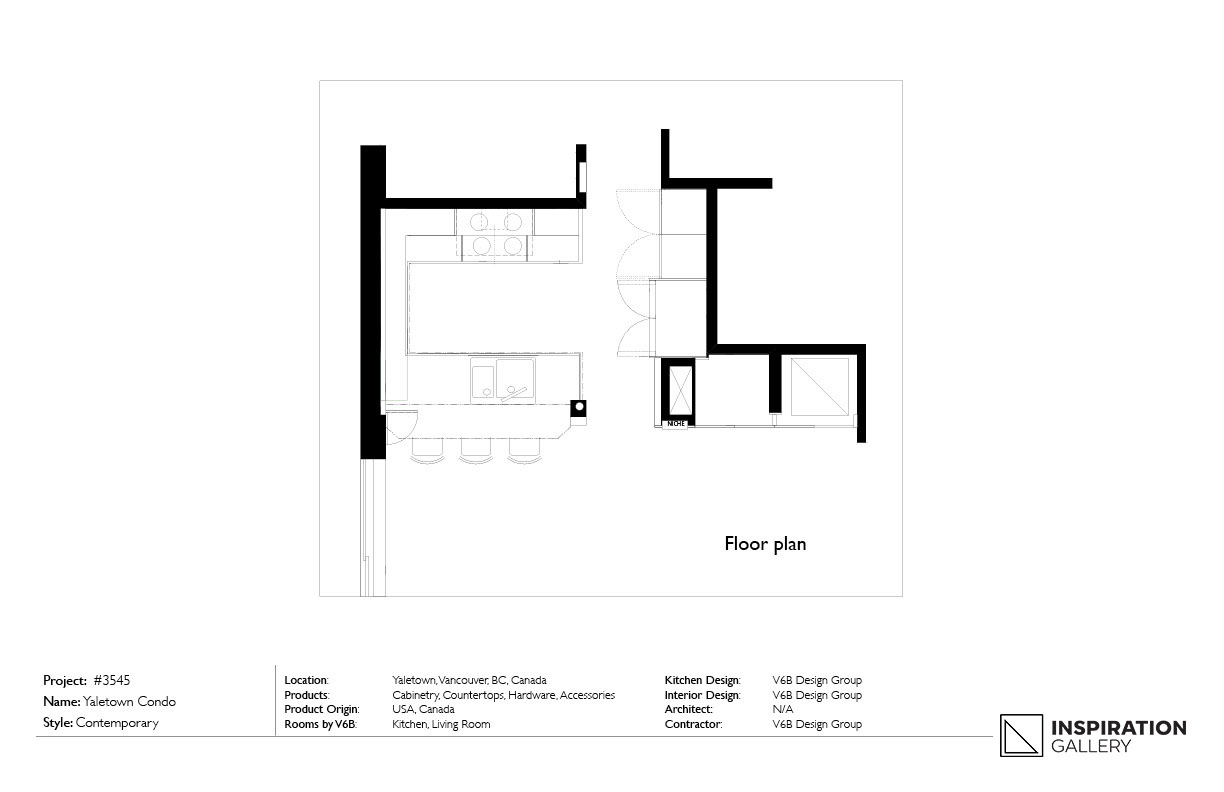 NICHE

Floor plan

Project: #3545
Name: Yaletown Condo
Style: Contemporary

Location: Yaletown, Vancouver, BC, Canada
Products: Cabinetry, Countertops, Hardware, Accessories
Product Origin: USA, Canada
Rooms by V6B: Kitchen, Living Room

Kitchen Design: V6B Design Group
Interior Design: V6B Design Group
Architect: N/A
Contractor: V6B Design Group

INSPIRATION GALLERY